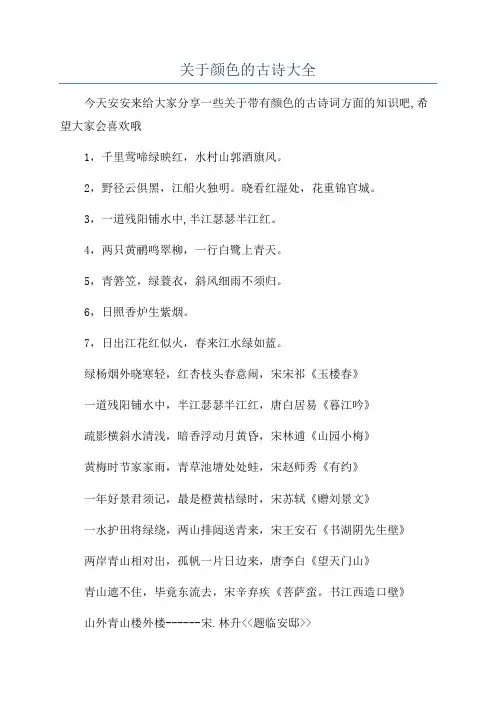 关于颜色的古诗大全

今天安安来给大家分享一些关于带有颜色的古诗词方面的知识吧,希望大家会喜欢哦

1，千里莺啼绿映红，水村山郭酒旗风。

2，野径云俱黑，江船火独明。晓看红湿处，花重锦官城。

3，一道残阳铺水中,半江瑟瑟半江红。

4，两只黄鹂鸣翠柳，一行白鹭上青天。

5，青箬笠，绿蓑衣，斜风细雨不须归。

6，日照香炉生紫烟。

7，日出江花红似火，春来江水绿如蓝。

绿杨烟外晓寒轻，红杏枝头春意闹，宋宋祁《玉楼春》

一道残阳铺水中，半江瑟瑟半江红，唐白居易《暮江吟》

疏影横斜水清浅，暗香浮动月黄昏，宋林逋《山园小梅》

黄梅时节家家雨，青草池塘处处蛙，宋赵师秀《有约》

一年好景君须记，最是橙黄桔绿时，宋苏轼《赠刘景文》

一水护田将绿绕，两山排闼送青来，宋王安石《书湖阴先生壁》

两岸青山相对出，孤帆一片日边来，唐李白《望天门山》

青山遮不住，毕竟东流去，宋辛弃疾《菩萨蛮。书江西造口壁》

山外青山楼外楼------宋.林升<<题临安邸>>